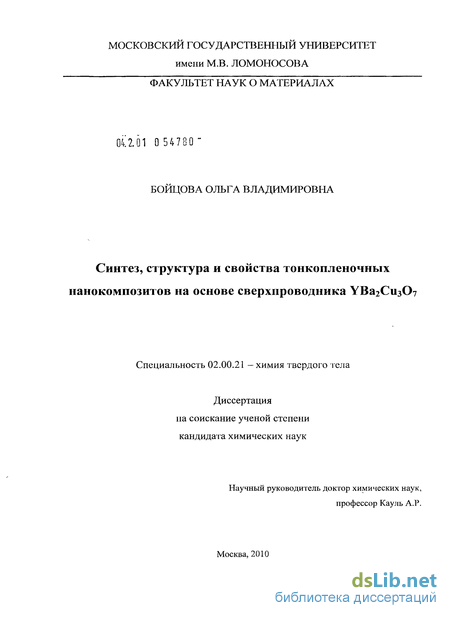 МОСКОВСКИЙ ГОСУДАРСТВЕННЫЙ УНИВЕРСИТЕТ
имени М.В. ЛОМОНОСОВА

ФАКУЛЬТЕТ НАУК О МАТЕРИАЛАХ

04.2.01 0 54780 -

БОЙЦОВА ОЛЬГА ВЛАДИМИРОВНА

Синтез, структура и свойства тонкопленочных нанокомпозитов на основе сверхпроводника $YBa_2Cu_3O_7$

Специальность 02.00.21 – химия твердого тела

Диссертация
на соискание ученой степени
кандидата химических наук

Научный руководитель доктор химических наук,
профессор Кауль А.Р.

Москва, 2010

dsLib.net
библиотека диссертаций